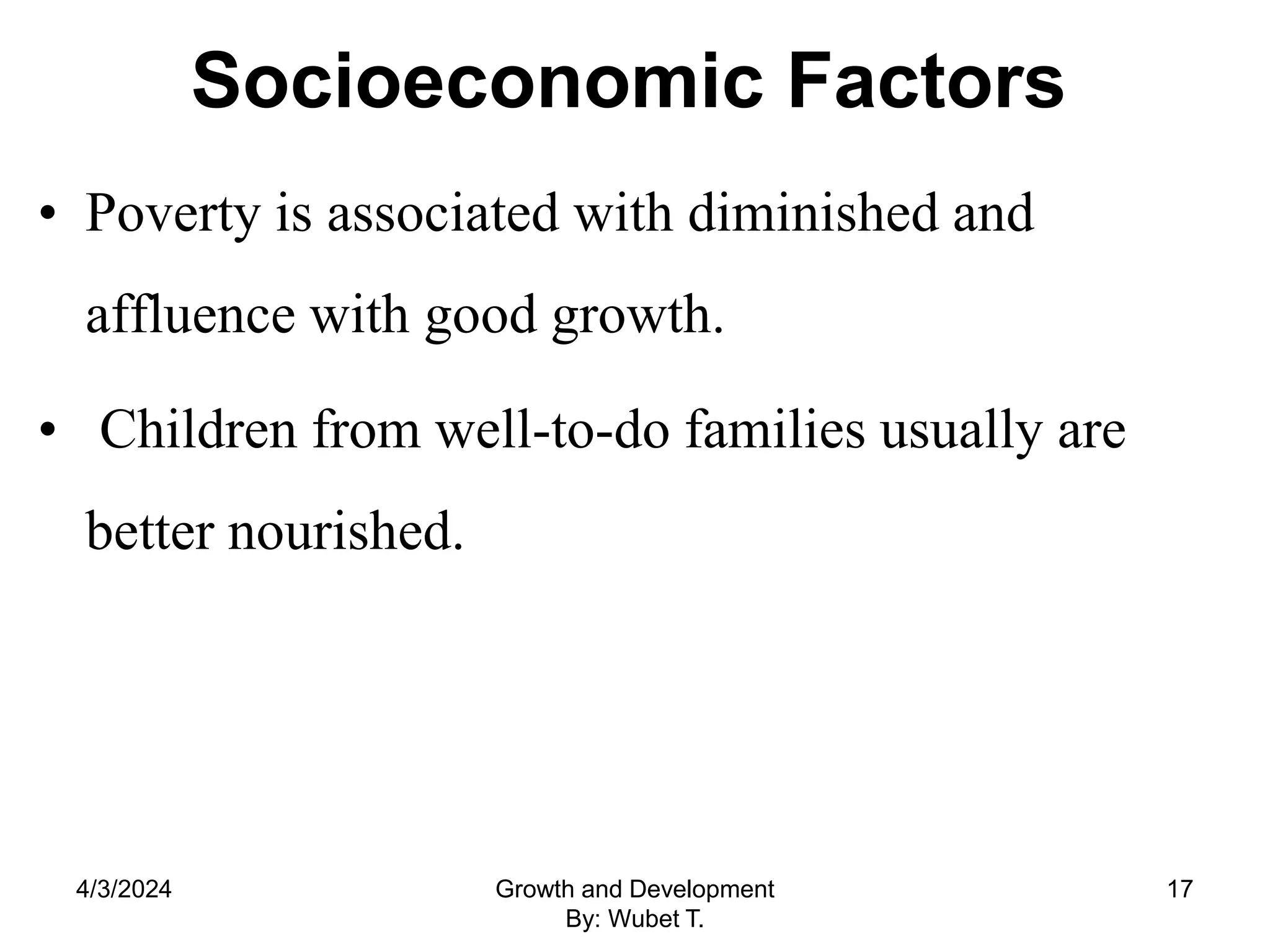 Socioeconomic Factors

• Poverty is associated with diminished and affluence with good growth.

• Children from well-to-do families usually are better nourished.

4/3/2024

Growth and Development
By: Wubet T.

17